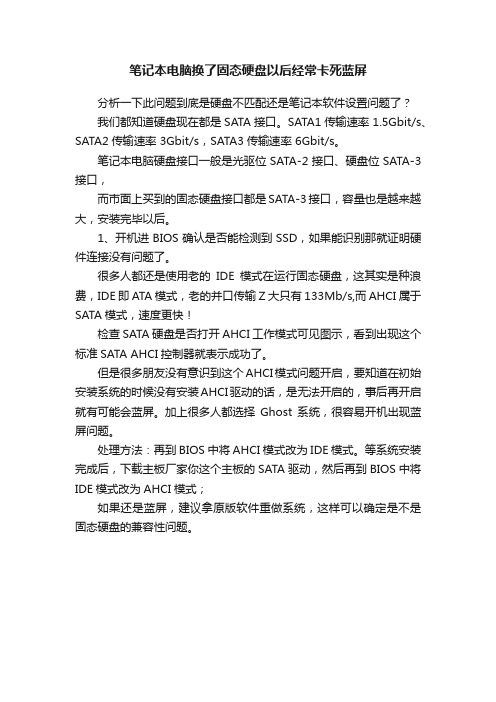 笔记本电脑换了固态硬盘以后经常卡死蓝屏

分析一下此问题到底是硬盘不匹配还是笔记本软件设置问题了？

我们都知道硬盘现在都是 SATA 接口。SATA1 传输速率 1.5Gbit/s、SATA2 传输速率 3Gbit/s，SATA3 传输速率 6Gbit/s。

笔记本电脑硬盘接口一般是光驱位 SATA-2 接口、硬盘位 SATA-3 接口，

而市面上买到的固态硬盘接口都是 SATA-3 接口，容量也是越来越大，安装完毕以后。

1、开机进 BIOS 确认是否能检测到 SSD，如果能识别那就证明硬件连接没有问题了。

很多人都还是使用老的 IDE 模式在运行固态硬盘，这其实是种浪费，IDE 即 ATA 模式，老的并口传输 Z 大只有 133Mb/s,而 AHCI 属于 SATA 模式，速度更快！

检查 SATA 硬盘是否打开 AHCI 工作模式可见图示，看到出现这个标准 SATA AHCI 控制器就表示成功了。

但是很多朋友没有意识到这个 AHCI 模式问题开启，要知道在初始安装系统的时候没有安装 AHCI 驱动的话，是无法开启的，事后再开启就有可能会蓝屏。加上很多人都选择 Ghost 系统，很容易开机出现蓝屏问题。

处理方法：再到 BIOS 中将 AHCI 模式改为 IDE 模式。等系统安装完成后，下载主板厂家你这个主板的 SATA 驱动，然后再到 BIOS 中将 IDE 模式改为 AHCI 模式；

如果还是蓝屏，建议拿原版软件重做系统，这样可以确定是不是固态硬盘的兼容性问题。